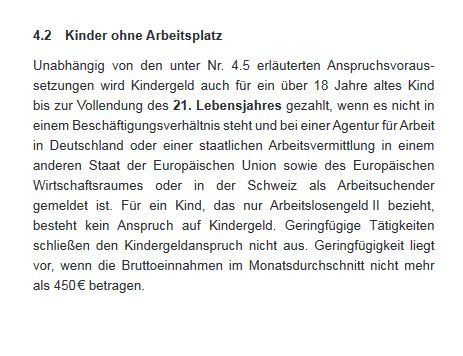 4.2 Kinder ohne Arbeitsplatz

Unabhängig von den unter Nr. 4.5 erläuterten Anspruchsvoraussetzungen wird Kindergeld auch für ein über 18 Jahre altes Kind bis zur Vollendung des 21. Lebensjahres gezahlt, wenn es nicht in einem Beschäftigungsverhältnis steht und bei einer Agentur für Arbeit in Deutschland oder einer staatlichen Arbeitsvermittlung in einem anderen Staat der Europäischen Union sowie des Europäischen Wirtschaftsraumes oder in der Schweiz als Arbeitsuchender gemeldet ist. Für ein Kind, das nur Arbeitslosengeld II bezieht, besteht kein Anspruch auf Kindergeld. Geringfügige Tätigkeiten schließen den Kindergeldanspruch nicht aus. Geringfügigkeit liegt vor, wenn die Bruttoeinnahmen im Monatsdurchschnitt nicht mehr als 450€ betragen.